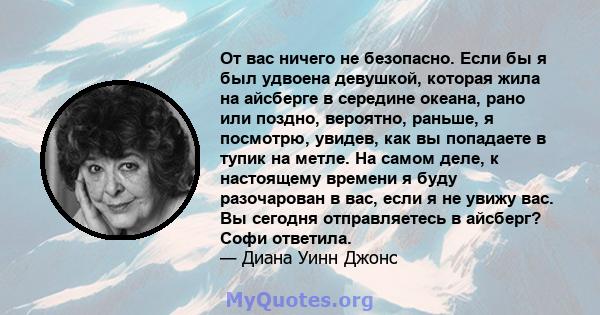 От вас ничего не безопасно. Если бы я был удвоена девушкой, которая жила на айсберге в середине океана, рано или поздно, вероятно, раньше, я посмотрю, увидев, как вы попадаете в тупик на метле. На самом деле, к настоящему времени я буду разочарован в вас, если я не увижу вас. Вы сегодня отправляетесь в айсберг? Софи ответила.
— Диана Уинн Джонс

MyQuotes.org